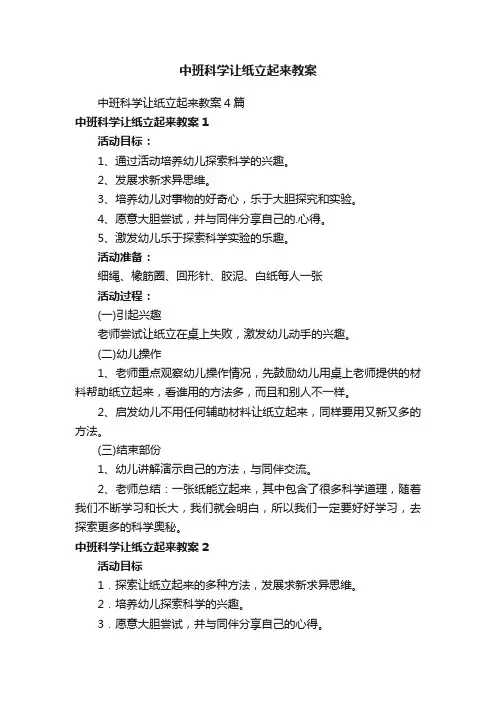 中班科学让纸立起来教案

中班科学让纸立起来教案4篇

中班科学让纸立起来教案1

活动目标：

1、通过活动培养幼儿探索科学的兴趣。

2、发展求新求异思维。

3、培养幼儿对事物的好奇心，乐于大胆探究和实验。

4、愿意大胆尝试，并与同伴分享自己的.心得。

5、激发幼儿乐于探索科学实验的乐趣。

活动准备：

细绳、橡筋圈、回形针、胶泥、白纸每人一张

活动过程：

(一)引起兴趣

老师尝试让纸立在桌上失败，激发幼儿动手的兴趣。

(二)幼儿操作

1、老师重点观察幼儿操作情况，先鼓励幼儿用桌上老师提供的材料帮助纸立起来，看谁用的方法多，而且和别人不一样。

2、启发幼儿不用任何辅助材料让纸立起来，同样要用又新又多的方法。

(三)结束部份

1、幼儿讲解演示自己的方法，与同伴交流。

2、老师总结：一张纸能立起来，其中包含了很多科学道理，随着我们不断学习和长大，我们就会明白，所以我们一定要好好学习，去探索更多的科学奥秘。

中班科学让纸立起来教案2

活动目标

1．探索让纸立起来的多种方法，发展求新求异思维。

2．培养幼儿探索科学的兴趣。

3．愿意大胆尝试，并与同伴分享自己的心得。